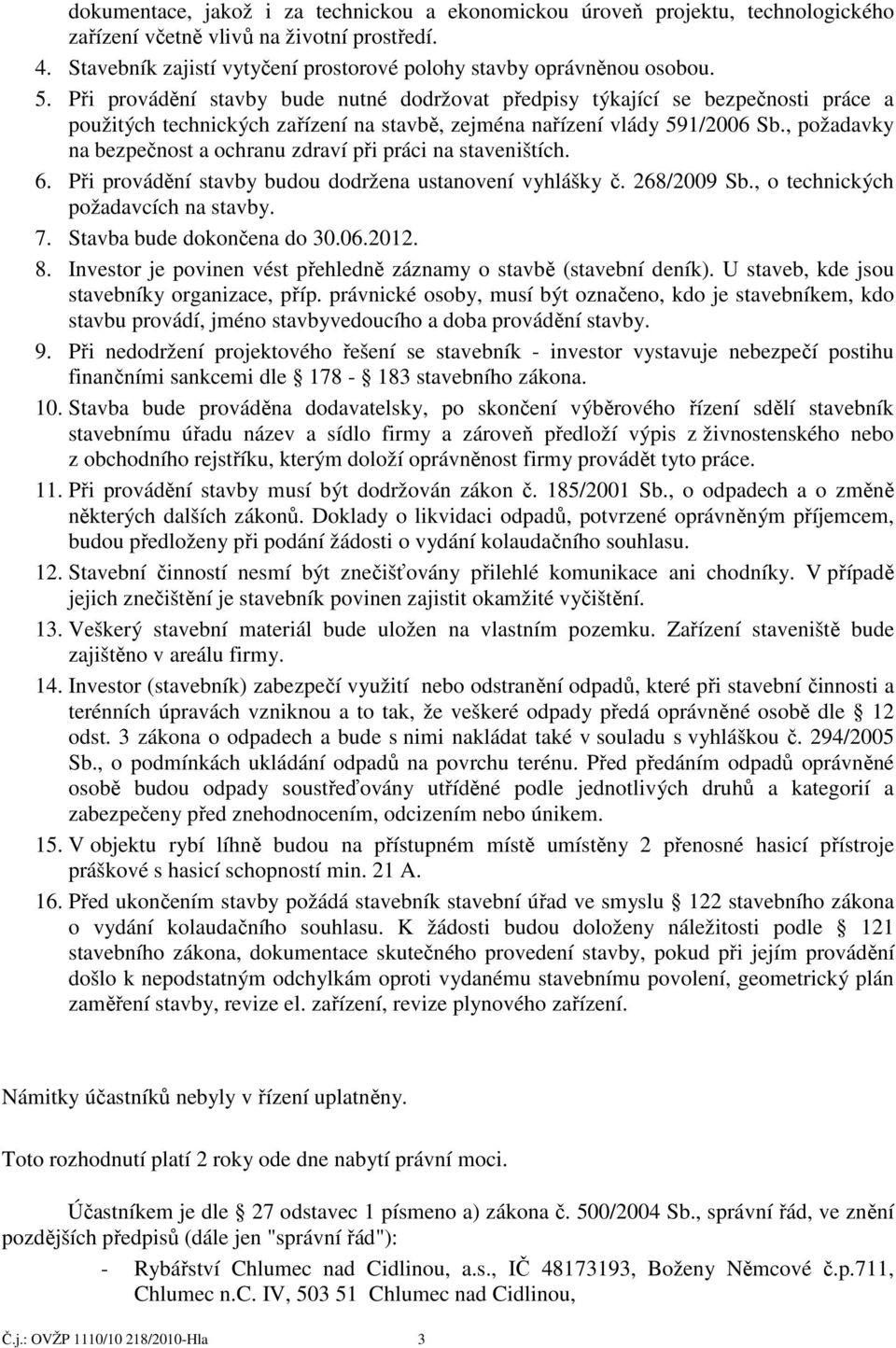 dokumentace, jakož i za technickou a ekonomickou úroveň projektu, technologického zařízení včetně vlivů na životní prostředí.

4. Stavebník zajistí vytyčení prostorové polohy stavby oprávněnou osobou.
5. Při provádění stavby bude nutné dodržovat předpisy týkající se bezpečnosti práce a použitých technických zařízení na stavbě, zejména nařízení vlády 591/2006 Sb., požadavky na bezpečnost a ochranu zdraví při práci na staveništích.
6. Při provádění stavby budou dodržena ustanovení vyhlášky č. 268/2009 Sb., o technických požadavcích na stavby.
7. Stavba bude dokončena do 30.06.2012.
8. Investor je povinen vést přehledně záznamy o stavbě (stavební deník). U staveb, kde jsou stavebníky organizace, příp. právnické osoby, musí být označeno, kdo je stavebníkem, kdo stavbu provádí, jméno stavbyvedoucího a doba provádění stavby.
9. Při nedodržení projektového řešení se stavebník - investor vystavuje nebezpečí postihu finančními sankcemi dle 178 - 183 stavebního zákona.
10. Stavba bude prováděna dodavatelsky, po skončení výběrového řízení sdělí stavebník stavebnímu úřadu název a sídlo firmy a zároveň předloží výpis z živnostenského nebo z obchodního rejstříku, kterým doloží oprávněnost firmy provádět tyto práce.
11. Při provádění stavby musí být dodržován zákon č. 185/2001 Sb., o odpadech a o změně některých dalších zákonů. Doklady o likvidaci odpadů, potvrzené oprávněným příjemcem, budou předloženy při podání žádosti o vydání kolaudačního souhlasu.
12. Stavební činností nesmí být znečišťovány přilehlé komunikace ani chodníky. V případě jejich znečištění je stavebník povinen zajistit okamžité vyčištění.
13. Veškerý stavební materiál bude uložen na vlastním pozemku. Zařízení staveniště bude zajištěno v areálu firmy.
14. Investor (stavebník) zabezpečí využití nebo odstranění odpadů, které při stavební činnosti a terénních úpravách vzniknou a to tak, že veškeré odpady předá oprávněné osobě dle 12 odst. 3 zákona o odpadech a bude s nimi nakládat také v souladu s vyhláškou č. 294/2005 Sb., o podmínkách ukládání odpadů na povrchu terénu. Před předáním odpadů oprávněné osobě budou odpady soustřeďovány utříděné podle jednotlivých druhů a kategorií a zabezpečeny před znehodnocením, odcizením nebo únikem.
15. V objektu rybí líhně budou na přístupném místě umístěny 2 přenosné hasicí přístroje práškové s hasicí schopností min. 21 A.
16. Před ukončením stavby požádá stavebník stavební úřad ve smyslu 122 stavebního zákona o vydání kolaudačního souhlasu. K žádosti budou doloženy náležitosti podle 121 stavebního zákona, dokumentace skutečného provedení stavby, pokud při jejím provádění došlo k nepodstatným odchylkám oproti vydanému stavebnímu povolení, geometrický plán zaměření stavby, revize el. zařízení, revize plynového zařízení.

Námitky účastníků nebyly v řízení uplatněny.

Toto rozhodnutí platí 2 roky ode dne nabytí právní moci.

Účastníkem je dle 27 odstavec 1 písmeno a) zákona č. 500/2004 Sb., správní řád, ve znění pozdějších předpisů (dále jen "správní řád"):

- Rybářství Chlumec nad Cidlinou, a.s., IČ 48173193, Boženy Němcové č.p.711, Chlumec n.C. IV, 503 51 Chlumec nad Cidlinou,

Č.j.: OVŽP 1110/10 218/2010-Hla 3